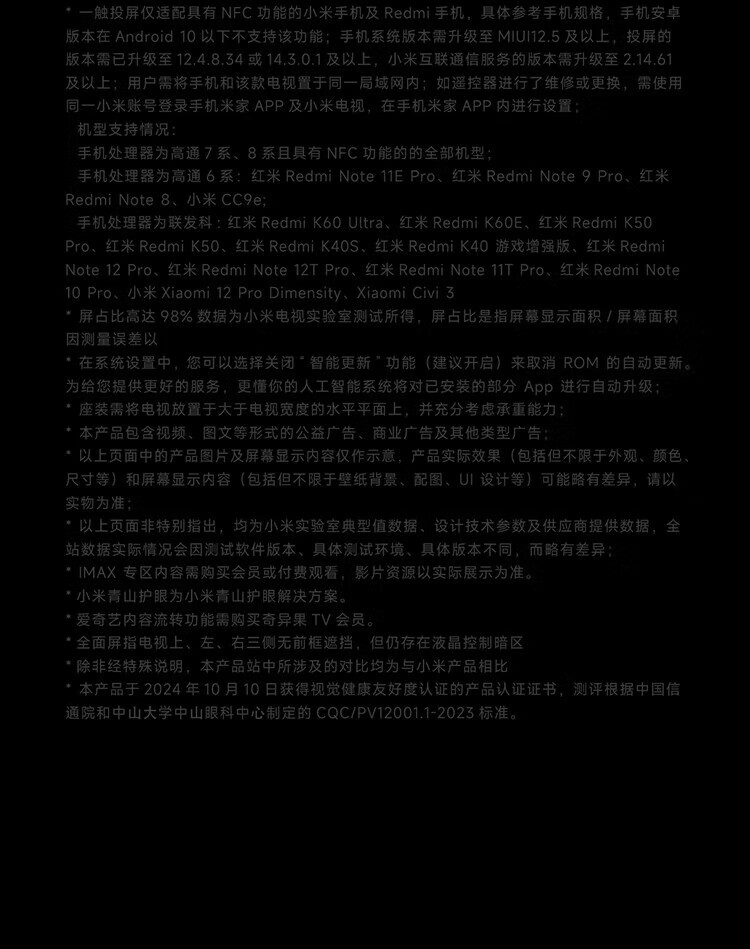 * 一触投屏仅适配具有NFC功能的小米手机及Redmi手机，具体参考手机规格，手机安卓版本在Android 10以下不支持该功能；手机系统版本需升级至MIUI12.5及以上，投屏的版本需已升级至12.4.8.34或14.3.0.1及以上，小米互联通信服务的版本需升级至2.14.61及以上；用户需将手机和该款电视置于同一局域网内；如遥控器进行了维修或更换，需使用同一小米账号登录手机米家APP及小米电视，在手机米家APP内进行设置；

机型支持情况：

手机处理器为高通7系、8系且具有NFC功能的的全部机型；

手机处理器为高通6系：红米Redmi Note 11E Pro、红米Redmi Note 9 Pro、红米Redmi Note 8、小米CC9e;

手机处理器为联发科：红米Redmi K60 Ultra、红米Redmi K60E、红米Redmi K50 Pro、红米Redmi K50、红米Redmi K40S、红米Redmi K40游戏增强版、红米Redmi Note 12 Pro、红米Redmi Note 12T Pro、红米Redmi Note 11T Pro、红米Redmi Note 10 Pro、小米Xiaomi 12 Pro Dimensity、Xiaomi Civi 3

* 屏占比高达98%数据为小米电视实验室测试所得，屏占比是指屏幕显示面积/屏幕面积因测量误差以

* 在系统设置中，您可以选择关闭“智能更新”功能（建议开启）来取消ROM的自动更新。为给您提供更好的服务，更懂你的人工智能系统将对已安装的部分App进行自动升级；

* 座装需将电视放置于大于电视宽度的水平平面上，并充分考虑承重能力；

* 本产品包含视频、图文等形式的公益广告、商业广告及其他类型广告；

* 以上页面中的产品图片及屏幕显示内容仅作示意，产品实际效果（包括但不限于外观、颜色、尺寸等）和屏幕显示内容（包括但不限于壁纸背景、配图、UI设计等）可能略有差异，请以实物为准；

* 以上页面非特别指出，均为小米实验室典型值数据、设计技术参数及供应商提供数据，全站数据实际情况会因测试软件版本、具体测试环境、具体版本不同，而略有差异；

* IMAX专区内容需购买会员或付费观看，影片资源以实际展示为准。

* 小米青山护眼为小米青山护眼解决方案。

* 爱奇艺内容流转功能需购买奇异果TV会员。

* 全面屏指电视上、左、右三侧无前框遮挡，但仍存在液晶控制暗区

* 除非经特殊说明，本产品站中所涉及的对比均为与小米产品相比

* 本产品于2024年10月10日获得视觉健康友好度认证的产品认证证书，测评根据中国信通院和中山大学中山眼科中心制定的CQC/PV12001.1-2023标准。